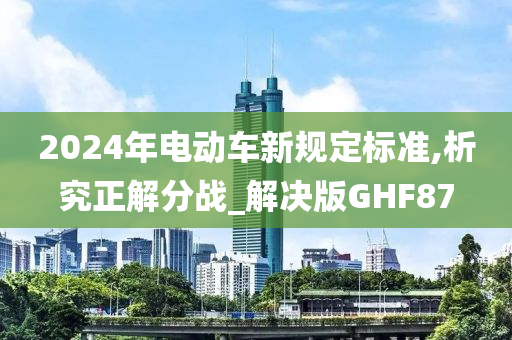 2024年电动车新规定标准,析究正解分战_解决版GHF87